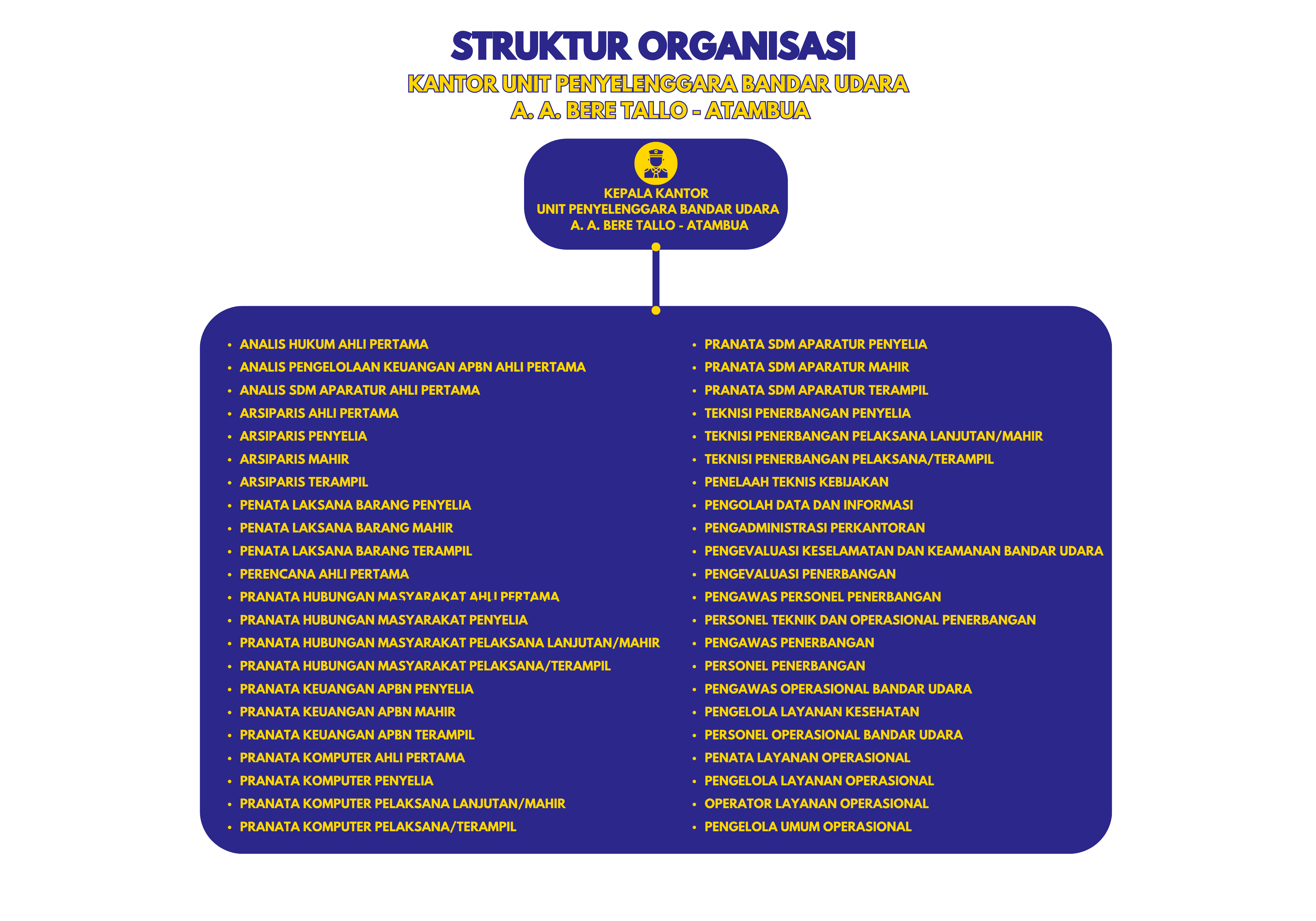 STRUKTUR ORGANISASI
KANTOR UNIT PENYELENGGARA BANDAR UDARA
A. A. BERE TALLO - ATAMBUA

KEPALA KANTOR
UNIT PENYELENGGARA BANDAR UDARA
A. A. BERE TALLO - ATAMBUA

- ANALIS HUKUM AHLI PERTAMA
- ANALIS PENGELOLAAN KEUANGAN APBN AHLI PERTAMA
- ANALIS SDM APARATUR AHLI PERTAMA
- ARSIPARIS AHLI PERTAMA
- ARSIPARIS PENYELIA
- ARSIPARIS MAHIR
- ARSIPARIS TERAMPIL
- PENATA LAKSANA BARANG PENYELIA
- PENATA LAKSANA BARANG MAHIR
- PENATA LAKSANA BARANG TERAMPIL
- PERENCANA AHLI PERTAMA
- PRANATA HUBUNGAN MASYARAKAT AHLI PERTAMA
- PRANATA HUBUNGAN MASYARAKAT PENYELIA
- PRANATA HUBUNGAN MASYARAKAT PELAKSANA LANJUTAN/MAHIR
- PRANATA HUBUNGAN MASYARAKAT PELAKSANA/TERAMPIL
- PRANATA KEUANGAN APBN PENYELIA
- PRANATA KEUANGAN APBN MAHIR
- PRANATA KEUANGAN APBN TERAMPIL
- PRANATA KOMPUTER AHLI PERTAMA
- PRANATA KOMPUTER PENYELIA
- PRANATA KOMPUTER PELAKSANA LANJUTAN/MAHIR
- PRANATA KOMPUTER PELAKSANA/TERAMPIL

- PRANATA SDM APARATUR PENYELIA
- PRANATA SDM APARATUR MAHIR
- PRANATA SDM APARATUR TERAMPIL
- TEKNISI PENERBANGAN PENYELIA
- TEKNISI PENERBANGAN PELAKSANA LANJUTAN/MAHIR
- TEKNISI PENERBANGAN PELAKSANA/TERAMPIL
- PENELAAH TEKNIS KEBIJAKAN
- PENGOLAH DATA DAN INFORMASI
- PENGADMINISTRASI PERKANTORAN
- PENGEVALUASI KESELAMATAN DAN KEAMANAN BANDAR UDARA
- PENGEVALUASI PENERBANGAN
- PENGAWAS PERSONEL PENERBANGAN
- PERSONEL TEKNIK DAN OPERASIONAL PENERBANGAN
- PENGAWAS PENERBANGAN
- PERSONEL PENERBANGAN
- PENGAWAS OPERASIONAL BANDAR UDARA
- PENGELOLA LAYANAN KESEHATAN
- PERSONEL OPERASIONAL BANDAR UDARA
- PENATA LAYANAN OPERASIONAL
- PENGELOLA LAYANAN OPERASIONAL
- OPERATOR LAYANAN OPERASIONAL
- PENGELOLA UMUM OPERASIONAL